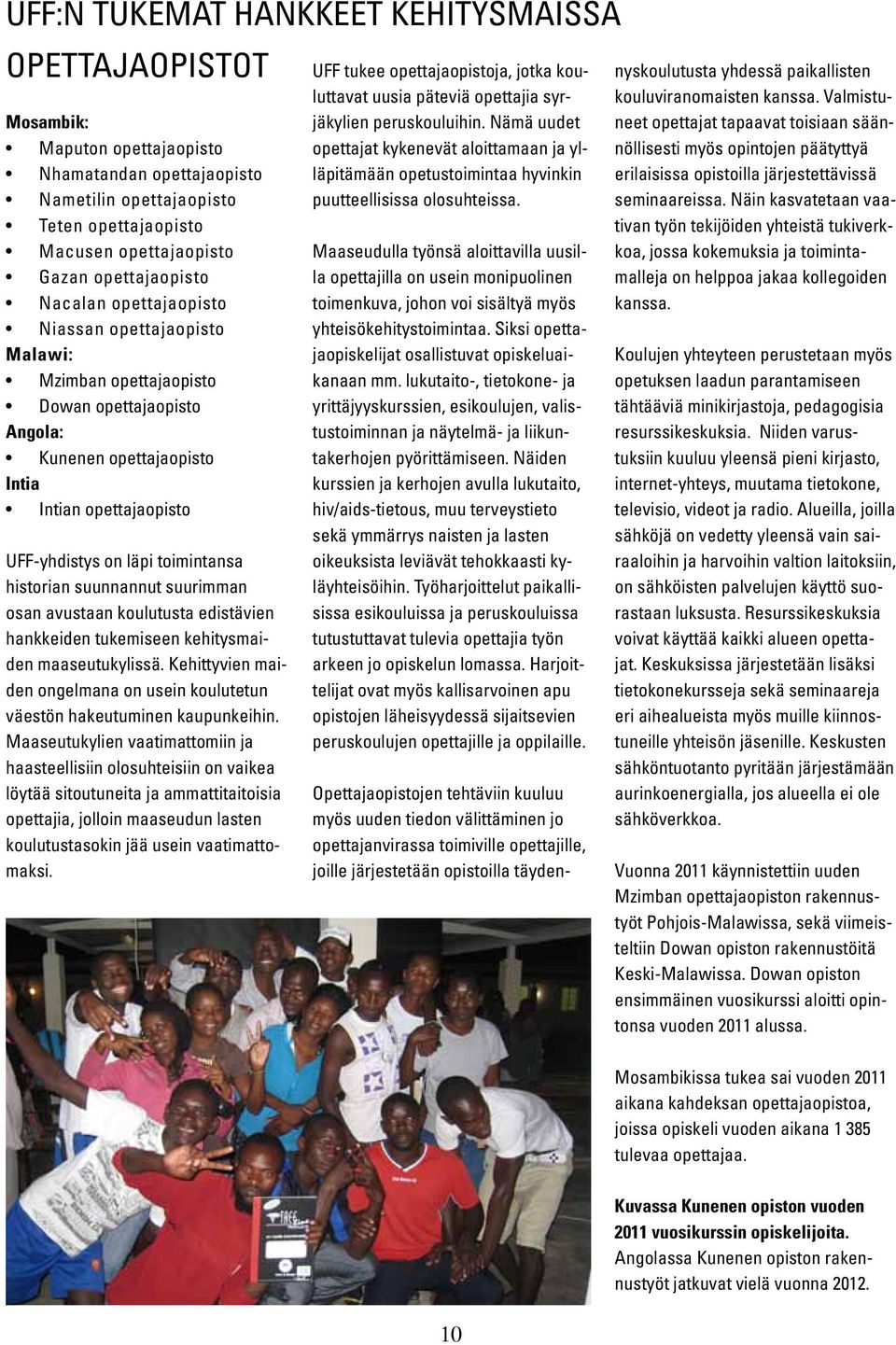 UFF:N TUKEMAT HANKKEET KEHITYSMAISSA

OPETTAJAOPISTOT

Mosambik:
• Maputon opettajaopisto
• Nhamatandan opettajaopisto
• Nametilin opettajaopisto
• Teten opettajaopisto
• Macusen opettajaopisto
• Gazan opettajaopisto
• Nacalan opettajaopisto
• Niassan opettajaopisto
Malawi:
• Mzimban opettajaopisto
• Dowan opettajaopisto
Angola:
• Kunenen opettajaopisto
Intia
• Intian opettajaopisto

UFF-yhdistys on läpi toimintansa historian suunnannut suurimman osan avustaan koulutusta edistävien hankkeiden tukemiseen kehitysmaiden maaseutukylissä. Kehittyvien maiden ongelmana on usein koulutetun väestön hakeutuminen kaupunkeihin. Maaseutukylien vaatimattomiin ja haasteellisiin olosuhteisiin on vaikea löytää sitoutuneita ja ammattitaitoisia opettajia, jolloin maaseudun lasten koulutustasokin jää usein vaatimattomaksi.

UFF tukee opettajaopistoja, jotka kouluttavat uusia päteviä opettajia syrjäkylien peruskouluihin. Nämä uudet opettajat kykenevät aloittamaan ja ylläpitämään opetustoimintaa hyvinkin puutteellisissa olosuhteissa.

Maaseudulla työnsä aloittavilla uusilla opettajilla on usein monipuolinen toimenkuva, johon voi sisältyä myös yhteisökehitystoimintaa. Siksi opettajaopiskelijat osallistuvat opiskeluaikanaan mm. lukutaito-, tietokone- ja yrittäjyyskurssien, esikoulujen, valistustoiminnan ja näytelmä- ja liikuntakerhojen pyörittämiseen. Näiden kurssien ja kerhojen avulla lukutaito, hiv/aids-tietous, muu terveystieto sekä ymmärrys naisten ja lasten oikeuksista leviävät tehokkaasti kyläyhteisöihin. Työharjoittelut paikallisissa esikouluissa ja peruskouluissa tutustuttavat tulevia opettajia työn arkeen jo opiskelun lomassa. Harjoittelijat ovat myös kallisarvoinen apu opistojen läheisyydessä sijaitsevien peruskoulujen opettajille ja oppilaille.

Opettajaopistojen tehtäviin kuuluu myös uuden tiedon välittäminen jo opettajanvirassa toimiville opettajille, joille järjestetään opistoilla täydennyskoulutusta yhdessä paikallisten kouluviranomaisten kanssa. Valmistuneet opettajat tapaavat toisiaan säännöllisesti myös opintojen päätyttyä erilaisissa opistoilla järjestettävissä seminaareissa. Näin kasvatetaan vaativan työn tekijöiden yhteistä tukiverkkoa, jossa kokemuksia ja toimintamalleja on helppoa jakaa kollegoiden kanssa.

Koulujen yhteyteen perustetaan myös opetuksen laadun parantamiseen tähtääviä minikirjastoja, pedagogisia resurssikeskuksia. Niiden varustuksiin kuuluu yleensä pieni kirjasto, internet-yhteys, muutama tietokone, televisio, videot ja radio. Alueilla, joilla sähköjä on vedetty yleensä vain sairaaloihin ja harvoihin valtion laitoksiin, on sähköisten palvelujen käyttö suorastaan luksusta. Resurssikeskuksia voivat käyttää kaikki alueen opettajat. Keskuksissa järjestetään lisäksi tietokonekursseja sekä seminaareja eri aihealueista myös muille kiinnostuneille yhteisön jäsenille. Keskusten sähköntuotanto pyritään järjestämään aurinkoenergialla, jos alueella ei ole sähköverkkoa.

Vuonna 2011 käynnistettiin uuden Mzimban opettajaopiston rakennustyöt Pohjois-Malawissa, sekä viimeisteltiin Dowan opiston rakennustöitä Keski-Malawissa. Dowan opiston ensimmäinen vuosikurssi aloitti opintonsa vuoden 2011 alussa.

Mosambikissa tukea sai vuoden 2011 aikana kahdeksan opettajaopistoa, joissa opiskeli vuoden aikana 1 385 tulevaa opettajaa.

Kuvassa Kunenen opiston vuoden 2011 vuosikurssin opiskelijoita. Angolassa Kunenen opiston rakennustyöt jatkuvat vielä vuonna 2012.

10